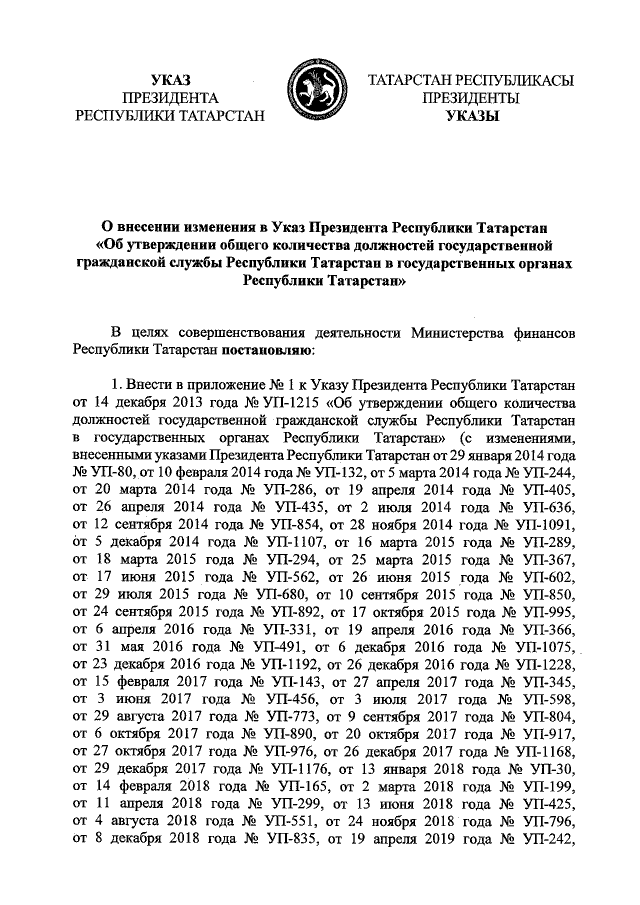 УКАЗ
ПРЕЗИДЕНТА
РЕСПУБЛИКИ ТАТАРСТАН

ТАТАРСТАН РЕСПУБЛИКАСЫ
ПРЕЗИДЕНТЫ
УКАЗЫ

О внесении изменения в Указ Президента Республики Татарстан «Об утверждении общего количества должностей государственной гражданской службы Республики Татарстан в государственных органах Республики Татарстан»

В целях совершенствования деятельности Министерства финансов Республики Татарстан постановляю:

1. Внести в приложение № 1 к Указу Президента Республики Татарстан от 14 декабря 2013 года № УП-1215 «Об утверждении общего количества должностей государственной гражданской службы Республики Татарстан в государственных органах Республики Татарстан» (с изменениями, внесенными указами Президента Республики Татарстан от 29 января 2014 года № УП-80, от 10 февраля 2014 года № УП-132, от 5 марта 2014 года № УП-244, от 20 марта 2014 года № УП-286, от 19 апреля 2014 года № УП-405, от 26 апреля 2014 года № УП-435, от 2 июля 2014 года № УП-636, от 12 сентября 2014 года № УП-854, от 28 ноября 2014 года № УП-1091, от 5 декабря 2014 года № УП-1107, от 16 марта 2015 года № УП-289, от 18 марта 2015 года № УП-294, от 25 марта 2015 года № УП-367, от 17 июня 2015 года № УП-562, от 26 июня 2015 года № УП-602, от 29 июля 2015 года № УП-680, от 10 сентября 2015 года № УП-850, от 24 сентября 2015 года № УП-892, от 17 октября 2015 года № УП-995, от 6 апреля 2016 года № УП-331, от 19 апреля 2016 года № УП-366, от 31 мая 2016 года № УП-491, от 6 декабря 2016 года № УП-1075, от 23 декабря 2016 года № УП-1192, от 26 декабря 2016 года № УП-1228, от 15 февраля 2017 года № УП-143, от 27 апреля 2017 года № УП-345, от 3 июня 2017 года № УП-456, от 3 июля 2017 года № УП-598, от 29 августа 2017 года № УП-773, от 9 сентября 2017 года № УП-804, от 6 октября 2017 года № УП-890, от 20 октября 2017 года № УП-917, от 27 октября 2017 года № УП-976, от 26 декабря 2017 года № УП-1168, от 29 декабря 2017 года № УП-1176, от 13 января 2018 года № УП-30, от 14 февраля 2018 года № УП-165, от 2 марта 2018 года № УП-199, от 11 апреля 2018 года № УП-299, от 13 июня 2018 года № УП-425, от 4 августа 2018 года № УП-551, от 24 ноября 2018 года № УП-796, от 8 декабря 2018 года № УП-835, от 19 апреля 2019 года № УП-242,